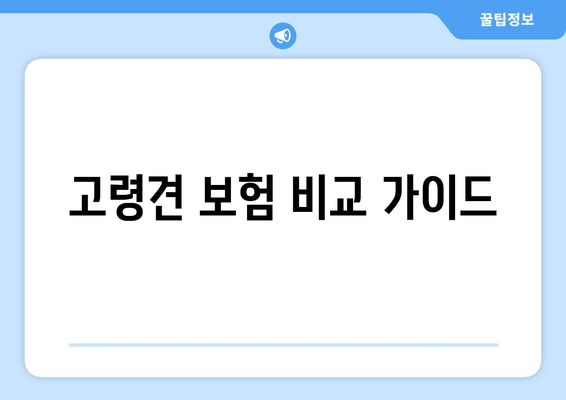 꿀팁정보

고령견 보험 비교 가이드